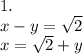 1.
$x - y = \sqrt{2}$
$x = \sqrt{2} + y$